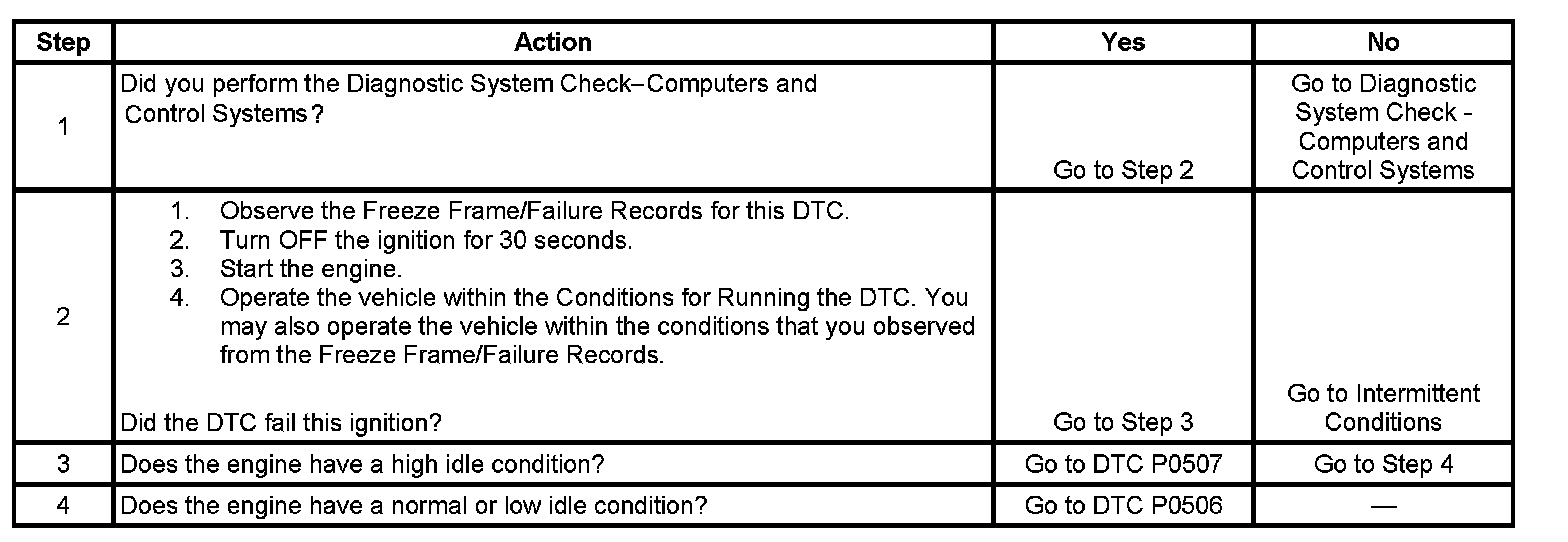 | Step | Action | Yes | No |
|---|---|---|---|
| 1 | Did you perform the Diagnostic System Check–Computers and Control Systems? | Go to Step 2 | Go to Diagnostic System Check - Computers and Control Systems |
| 2 | 1. Observe the Freeze Frame/Failure Records for this DTC. 2. Turn OFF the ignition for 30 seconds. 3. Start the engine. 4. Operate the vehicle within the Conditions for Running the DTC. You may also operate the vehicle within the conditions that you observed from the Freeze Frame/Failure Records. Did the DTC fail this ignition? | Go to Step 3 | Go to Intermittent Conditions |
| 3 | Does the engine have a high idle condition? | Go to DTC P0507 | Go to Step 4 |
| 4 | Does the engine have a normal or low idle condition? | Go to DTC P0506 | — |